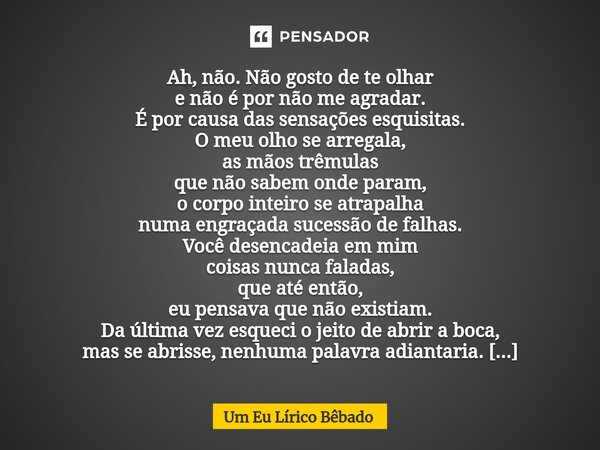 PENSADOR

Ah, não. Não gosto de te olhar
e não é por não me agradar.
É por causa das sensações esquisitas.
O meu olho se arregala,
as mãos trêmulas
que não sabem onde param,
o corpo inteiro se atrapalha
numa engraçada sucessão de falhas.
Você desencadeia em mim
coisas nunca faladas,
que até então,
eu pensava que não existiam.
Da última vez esqueci o jeito de abrir a boca,
mas se abrisse, nenhuma palavra adiantaria. [...]

Um Eu Lírico Bêbado